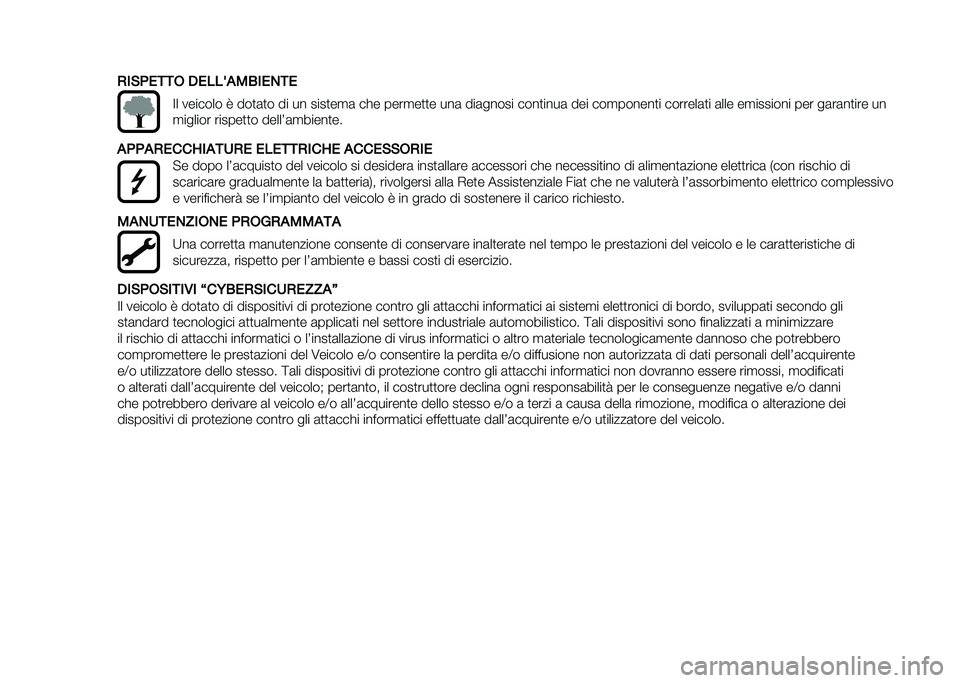 RISPETTO DELL'AMBIENTE

Il veicolo è dotato di un sistema che permette una diagnosi continua dei componenti correlati alle emissioni per garantire un miglior rispetto dell'ambiente.

APPARECCHIATURE ELETTRICHE ACCESSORIE

Se dopo l'acquisto del veicolo si desidera installare accessori che necessitino di alimentazione elettrica (con rischio di scaricare gradualmente la batteria), rivolgersi alla Rete Assistenziale Fiat che ne valuterà l'assorbimento elettrico complessivo e verificherà se l'impianto del veicolo è in grado di sostenere il carico richiesto.

MANUTENZIONE PROGRAMMATA

Una corretta manutenzione consente di conservare inalterate nel tempo le prestazioni del veicolo e le caratteristiche di sicurezza, rispetto per l'ambiente e bassi costi di esercizio.

DISPOSITIVI "CYBERSICUREZZA"

Il veicolo è dotato di dispositivi di protezione contro gli attacchi informatici ai sistemi elettronici di bordo, sviluppati secondo gli standard tecnologici attualmente applicati nel settore industriale automobilistico. Tali dispositivi sono finalizzati a minimizzare il rischio di attacchi informatici o l'installazione di virus informatici o altro materiale tecnologicamente dannoso che potrebbero compromettere le prestazioni del Veicolo e/o consentire la perdita e/o diffusione non autorizzata di dati personali dell'acquirente e/o utilizzatore dello stesso. Tali dispositivi di protezione contro gli attacchi informatici non dovranno essere rimossi, modificati o alterati dall'acquirente del veicolo; pertanto, il costruttore declina ogni responsabilità per le conseguenze negative e/o danni che potrebbero derivare al veicolo e/o all'acquirente dello stesso e/o a terzi a causa della rimozione, modifica o alterazione dei dispositivi di protezione contro gli attacchi informatici effettuate dall'acquirente e/o utilizzatore del veicolo.

carmanualsonline.info